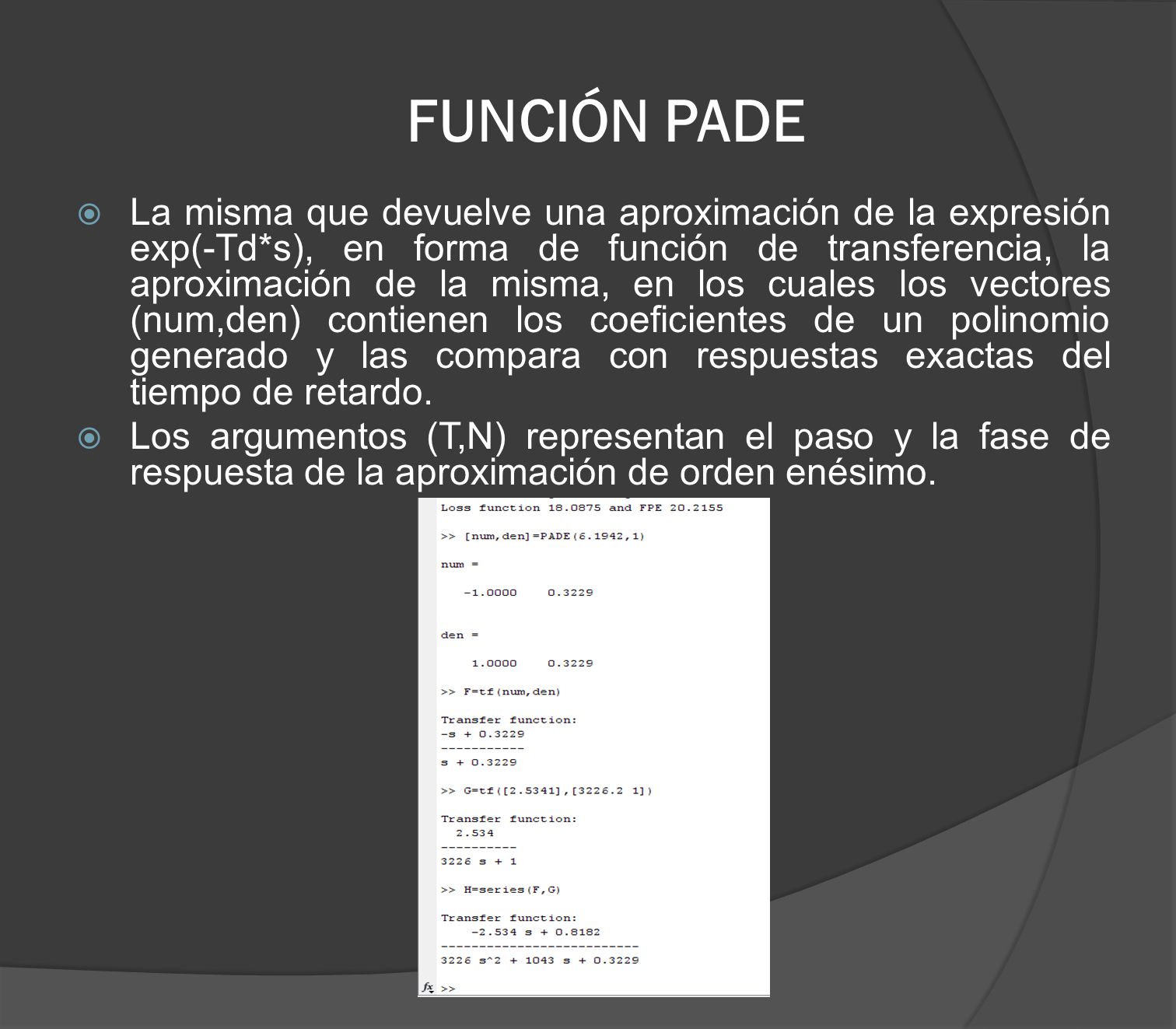 FUNCIÓN PADE

La misma que devuelve una aproximación de la expresión exp(-Td*s), en forma de función de transferencia, la aproximación de la misma, en los cuales los vectores (num,den) contienen los coeficientes de un polinomio generado y las compara con respuestas exactas del tiempo de retardo.

Los argumentos (T,N) representan el paso y la fase de respuesta de la aproximación de orden enésimo.

Loss function 18.0875 and FPE 20.2155

>> [num,den]=PADE(6.1942,1)

num =

-1.0000 0.3229

den =

1.0000 0.3229

>> F=tf(num,den)

Transfer function:
-s + 0.3229
-----------
s + 0.3229

>> G=tf([2.5341],[3226.2 1])

Transfer function:
2.534
----------
3226 s + 1

>> H=series(F,G)

Transfer function:
-2.534 s + 0.8182
--------------------------
3226 s^2 + 1043 s + 0.3229

fx >>